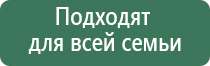 Подходят для всей семьи